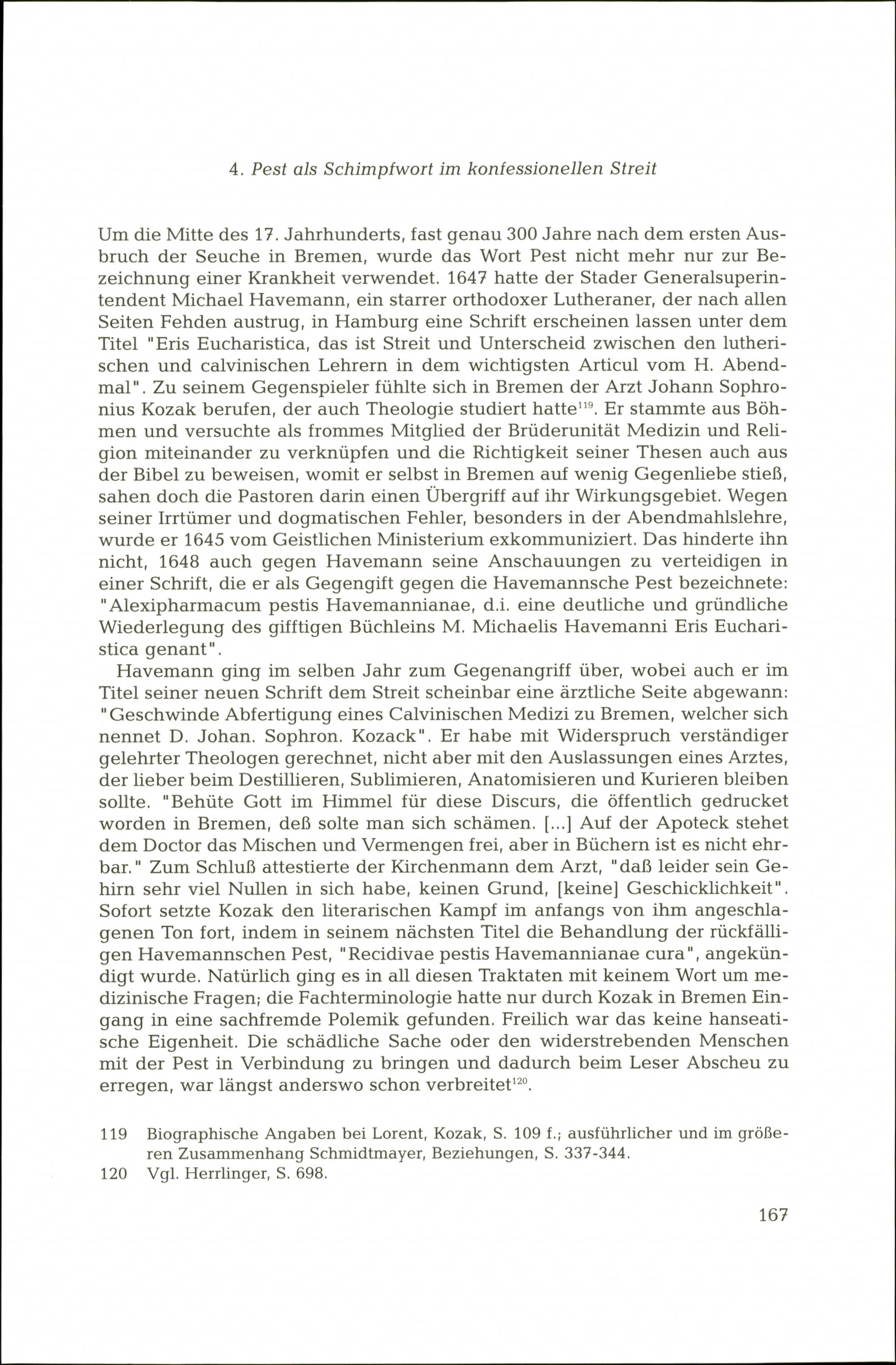 4. Pest als Schimpfwort im konfessionellen Streit

Um die Mitte des 17. Jahrhunderts, fast genau 300 Jahre nach dem ersten Ausbruch der Seuche in Bremen, wurde das Wort Pest nicht mehr nur zur Bezeichnung einer Krankheit verwendet. 1647 hatte der Stader Generalsuperintendent Michael Havemann, ein starrer orthodoxer Lutheraner, der nach allen Seiten Fehden austrug, in Hamburg eine Schrift erscheinen lassen unter dem Titel "Eris Eucharistica, das ist Streit und Unterscheid zwischen den lutherischen und calvinischen Lehrern in dem wichtigsten Articul vom H. Abendmal". Zu seinem Gegenspieler fühlte sich in Bremen der Arzt Johann Sophronius Kozak berufen, der auch Theologie studiert hatte$^{119}$. Er stammte aus Böhmen und versuchte als frommes Mitglied der Brüderunität Medizin und Religion miteinander zu verknüpfen und die Richtigkeit seiner Thesen auch aus der Bibel zu beweisen, womit er selbst in Bremen auf wenig Gegenliebe stieß, sahen doch die Pastoren darin einen Übergriff auf ihr Wirkungsgebiet. Wegen seiner Irrtümer und dogmatischen Fehler, besonders in der Abendmahlslehre, wurde er 1645 vom Geistlichen Ministerium exkommuniziert. Das hinderte ihn nicht, 1648 auch gegen Havemann seine Anschauungen zu verteidigen in einer Schrift, die er als Gegengift gegen die Havemannsche Pest bezeichnete: "Alexipharmacum pestis Havemannianae, d.i. eine deutliche und gründliche Wiederlegung des gifftigen Büchleins M. Michaelis Havemanni Eris Eucharistica genant".

Havemann ging im selben Jahr zum Gegenangriff über, wobei auch er im Titel seiner neuen Schrift dem Streit scheinbar eine ärztliche Seite abgewann: "Geschwinde Abfertigung eines Calvinischen Medizi zu Bremen, welcher sich nennet D. Johan. Sophron. Kozack". Er habe mit Widerspruch verständiger gelehrter Theologen gerechnet, nicht aber mit den Auslassungen eines Arztes, der lieber beim Destillieren, Sublimieren, Anatomisieren und Kurieren bleiben sollte. "Behüte Gott im Himmel für diese Discurs, die öffentlich gedrucket worden in Bremen, deß solte man sich schämen. [...] Auf der Apoteck stehet dem Doctor das Mischen und Vermengen frei, aber in Büchern ist es nicht ehrbar." Zum Schluß attestierte der Kirchenmann dem Arzt, "daß leider sein Gehirn sehr viel Nullen in sich habe, keinen Grund, [keine] Geschicklichkeit". Sofort setzte Kozak den literarischen Kampf im anfangs von ihm angeschlagenen Ton fort, indem in seinem nächsten Titel die Behandlung der rückfälligen Havemannschen Pest, "Recidivae pestis Havemannianae cura", angekündigt wurde. Natürlich ging es in all diesen Traktaten mit keinem Wort um medizinische Fragen; die Fachterminologie hatte nur durch Kozak in Bremen Eingang in eine sachfremde Polemik gefunden. Freilich war das keine hanseatische Eigenheit. Die schädliche Sache oder den widerstrebenden Menschen mit der Pest in Verbindung zu bringen und dadurch beim Leser Abscheu zu erregen, war längst anderswo schon verbreitet$^{120}$.

119 Biographische Angaben bei Lorent, Kozak, S. 109 f.; ausführlicher und im größeren Zusammenhang Schmidtmayer, Beziehungen, S. 337-344.
120 Vgl. Herrlinger, S. 698.

167